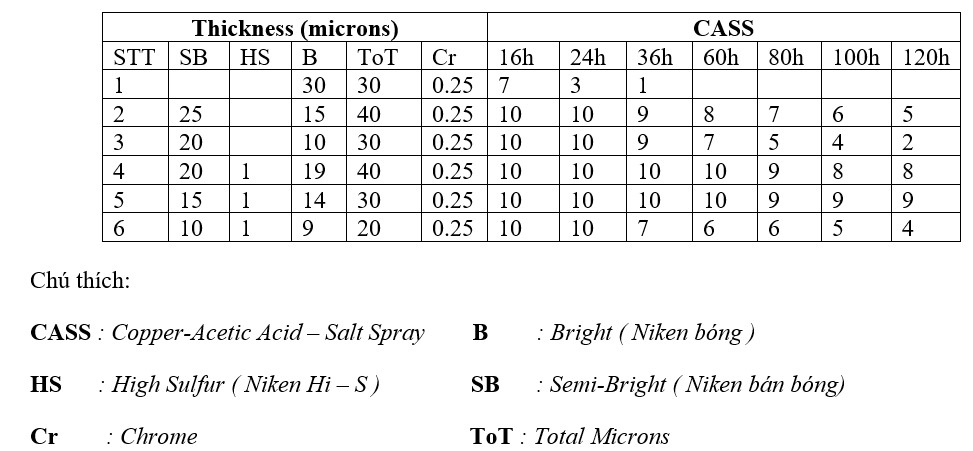 | Thickness (microns) | | | | | | CASS | | | | | | |
|---|---|---|---|---|---|---|---|---|---|---|---|---|
| STT | SB | HS | B | ToT | Cr | 16h | 24h | 36h | 60h | 80h | 100h | 120h |
| 1 | | | 30 | 30 | 0.25 | 7 | 3 | 1 | | | | |
| 2 | 25 | | 15 | 40 | 0.25 | 10 | 10 | 9 | 8 | 7 | 6 | 5 |
| 3 | 20 | | 10 | 30 | 0.25 | 10 | 10 | 9 | 7 | 5 | 4 | 2 |
| 4 | 20 | 1 | 19 | 40 | 0.25 | 10 | 10 | 10 | 10 | 9 | 8 | 8 |
| 5 | 15 | 1 | 14 | 30 | 0.25 | 10 | 10 | 10 | 10 | 9 | 9 | 9 |
| 6 | 10 | 1 | 9 | 20 | 0.25 | 10 | 10 | 7 | 6 | 6 | 5 | 4 |

Chú thích:

CASS : Copper-Acetic Acid – Salt Spray

HS : High Sulfur ( Niken Hi – S )

Cr : Chrome

B : Bright ( Niken bóng )

SB : Semi-Bright ( Niken bán bóng)

ToT : Total Microns